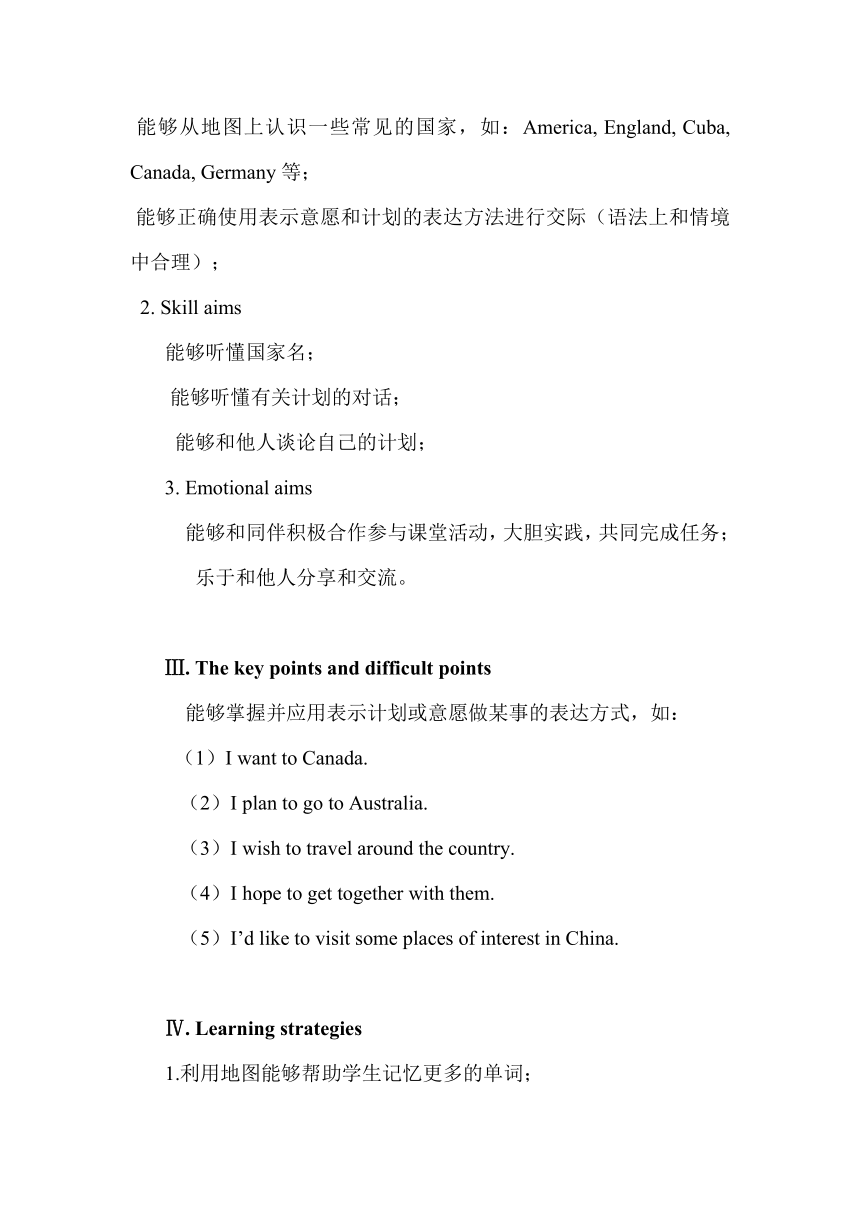 能够从地图上认识一些常见的国家，如：America, England, Cuba, Canada, Germany 等；

能够正确使用表示意愿和计划的表达方法进行交际（语法上和情境中合理）；

2. Skill aims

能够听懂国家名；

能够听懂有关计划的对话；

能够和他人谈论自己的计划；

3. Emotional aims

能够和同伴积极合作参与课堂活动，大胆实践，共同完成任务；

乐于和他人分享和交流。

Ⅲ. The key points and difficult points

能够掌握并应用表示计划或意愿做某事的表达方式，如：

（1）I want to Canada.

（2）I plan to go to Australia.

（3）I wish to travel around the country.

（4）I hope to get together with them.

（5）I'd like to visit some places of interest in China.

Ⅳ. Learning strategies

1.利用地图能够帮助学生记忆更多的单词；